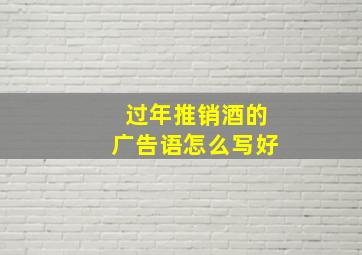 过年推销酒的
广告语怎么写好